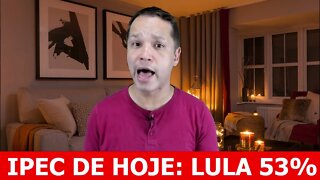 IPEC DE HOJE: LULA 53%